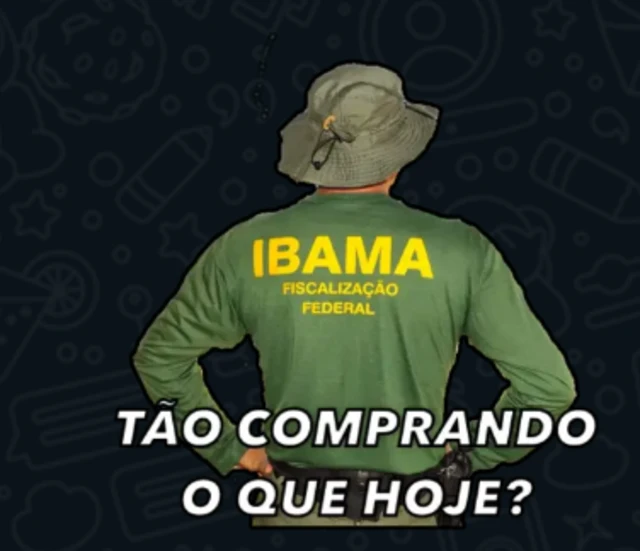 IBAMA
FISCALIZAÇÃO
FEDERAL

TÃO COMPRANDO
O QUE HOJE?